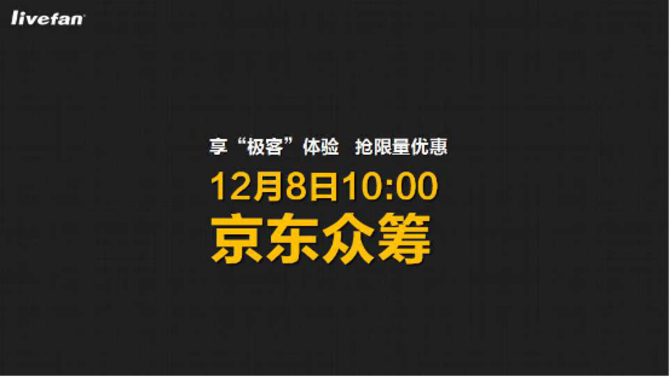 livefan

享“极客”体验 抢限量优惠

12月8日10:00

京东众筹